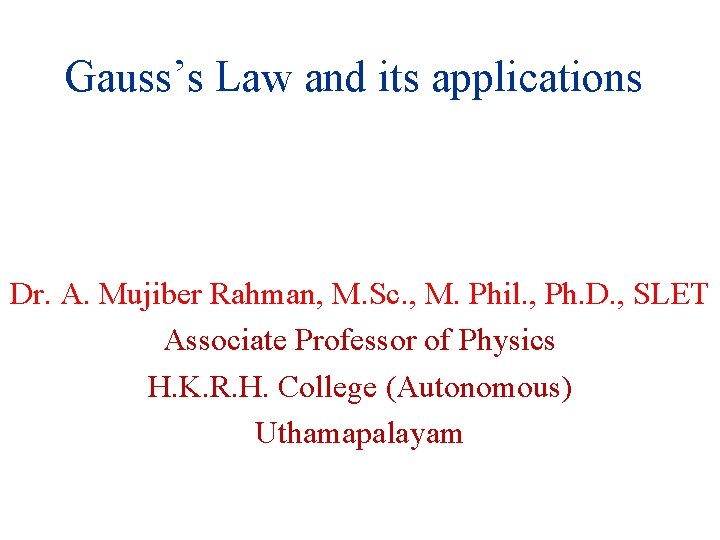 Gauss's Law and its applications

Dr. A. Mujiber Rahman, M.Sc., M. Phil., Ph.D., SLET
Associate Professor of Physics
H.K.R.H. College (Autonomous)
Uthamapalayam